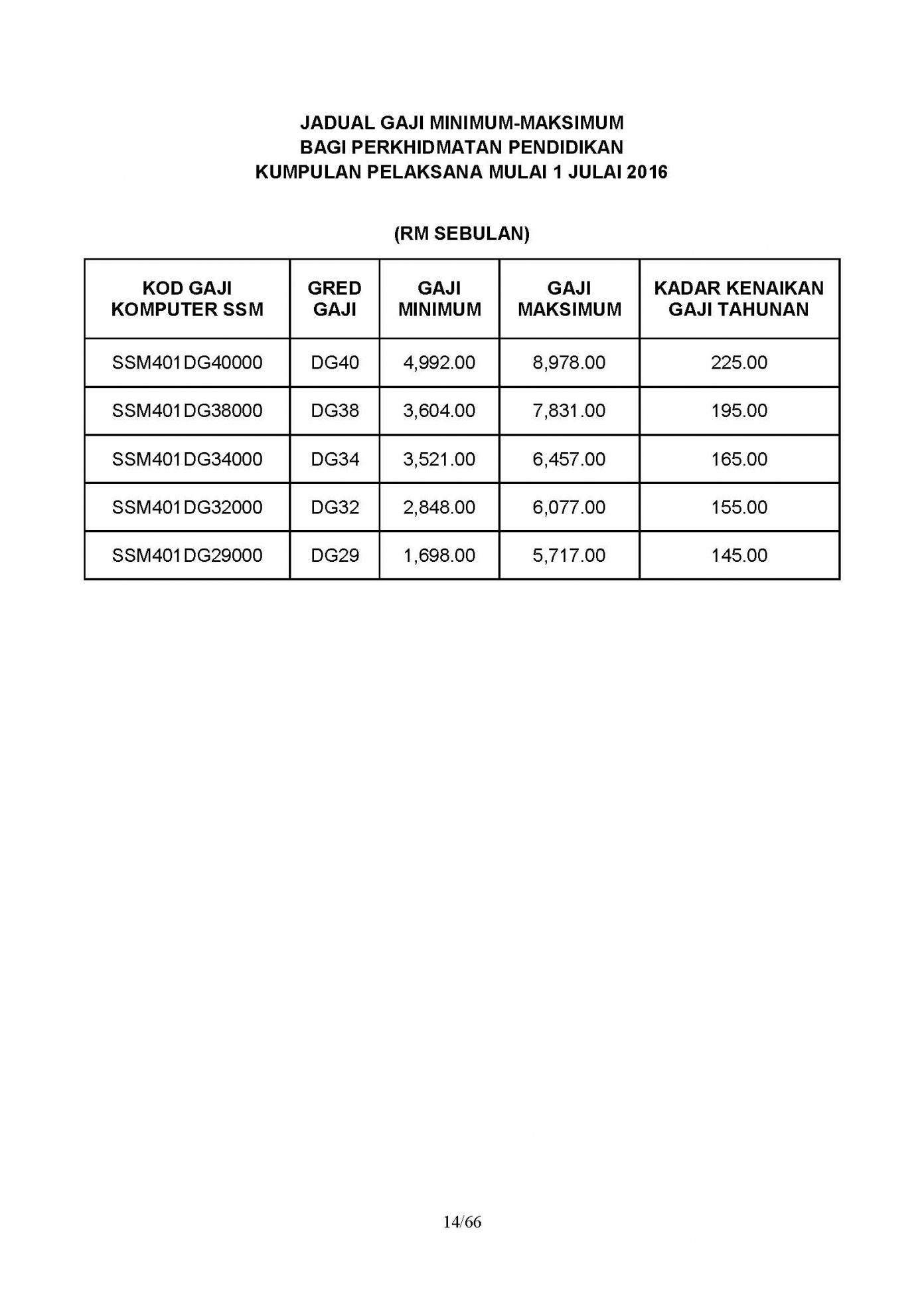 JADUAL GAJI MINIMUM-MAKSIMUM
BAGI PERKHIDMATAN PENDIDIKAN
KUMPULAN PELAKSANA MULAI 1 JULAI 2016

(RM SEBULAN)

| KOD GAJI KOMPUTER SSM | GRED GAJI | GAJI MINIMUM | GAJI MAKSIMUM | KADAR KENAIKAN GAJI TAHUNAN |
|---|---|---|---|---|
| SSM401DG40000 | DG40 | 4,992.00 | 8,978.00 | 225.00 |
| SSM401DG38000 | DG38 | 3,604.00 | 7,831.00 | 195.00 |
| SSM401DG34000 | DG34 | 3,521.00 | 6,457.00 | 165.00 |
| SSM401DG32000 | DG32 | 2,848.00 | 6,077.00 | 155.00 |
| SSM401DG29000 | DG29 | 1,698.00 | 5,717.00 | 145.00 |

14/66